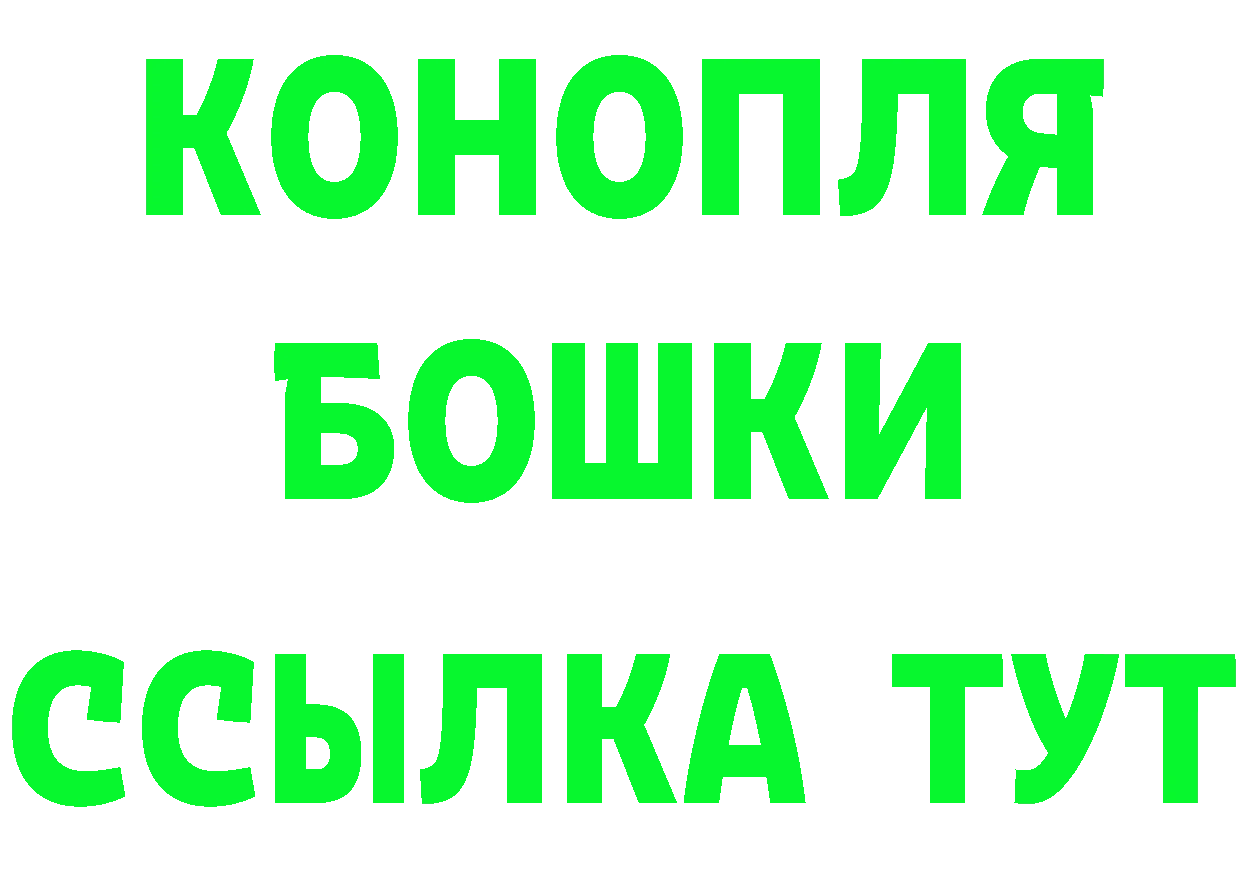 КОНОПЛЯ
БОШКИ
ССЫЛКА ТУТ